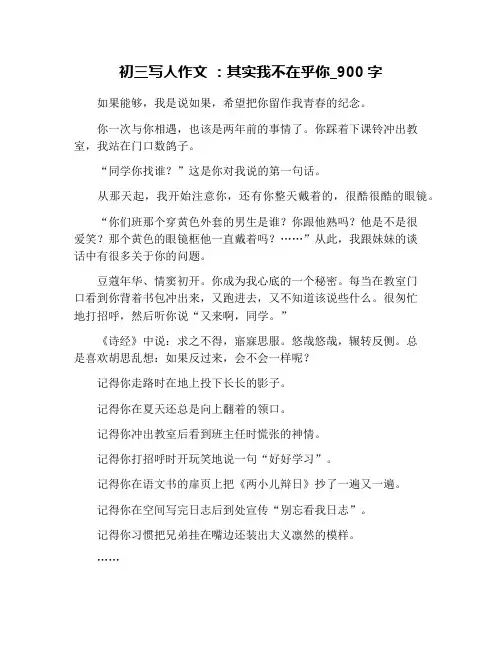 初三写人作文 ：其实我不在乎你_900 字

如果能够，我是说如果，希望把你留作我青春的纪念。

你一次与你相遇，也该是两年前的事情了。你踩着下课铃冲出教室，我站在门口数鸽子。

“同学你找谁？”这是你对我说的第一句话。

从那天起，我开始注意你，还有你整天戴着的，很酷很酷的眼镜。

“你们班那个穿黄色外套的男生是谁？你跟他熟吗？他是不是很爱笑？那个黄色的眼镜框他一直戴着吗？……”从此，我跟妹妹的谈话中有很多关于你的问题。

豆蔻年华、情窦初开。你成为我心底的一个秘密。每当在教室门口看到你背着书包冲出来，又跑进去，又不知道该说些什么。很匆忙地打招呼，然后听你说“又来啊，同学。”

《诗经》中说：求之不得，寤寐思服。悠哉悠哉，辗转反侧。总是喜欢胡思乱想：如果反过来，会不会一样呢？

记得你走路时在地上投下长长的影子。

记得你在夏天还总是向上翻着的领口。

记得你冲出教室后看到班主任时慌张的神情。

记得你打招呼时开玩笑地说一句“好好学习”。

记得你在语文书的扉页上把《两小儿辩日》抄了一遍又一遍。

记得你在空间写完日志后到处宣传“别忘看我日志”。

记得你习惯把兄弟挂在嘴边还装出大义凛然的模样。

……